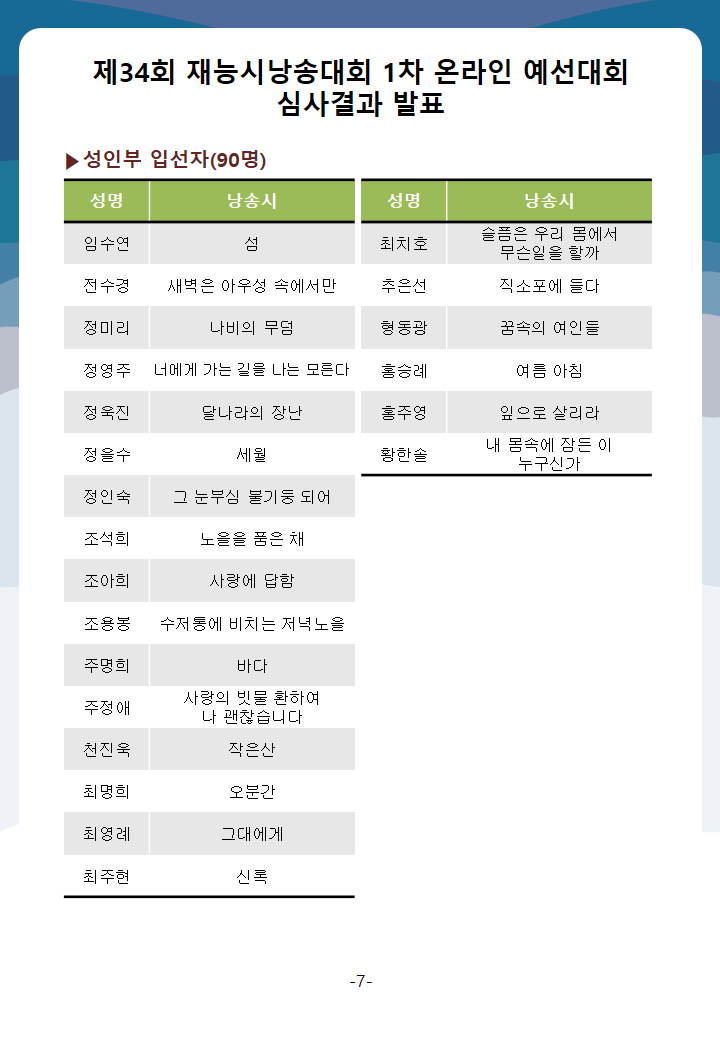 제34회 재능시낭송대회 1차 온라인 예선대회 심사결과 발표

▶성인부 입선자(90명)

| 성명 | 낭송시 |
|---|---|
| 임수연 | 섬 |
| 전수경 | 새벽은 아우성 속에서만 |
| 정미리 | 나비의 무덤 |
| 정영주 | 너에게 가는 길을 나는 모른다 |
| 정옥진 | 달나라의 장난 |
| 정을수 | 세월 |
| 정인숙 | 그 눈부심 불기둥 되어 |
| 조석희 | 노을을 품은 채 |
| 조아희 | 사랑에 답함 |
| 조용봉 | 수저통에 비치는 저녁노을 |
| 주명희 | 바다 |
| 주정애 | 사랑의 빗물 환하여 나 괜찮습니다 |
| 천진옥 | 작은산 |
| 최명희 | 오분간 |
| 최영례 | 그대에게 |
| 최주현 | 신록 |

| 성명 | 낭송시 |
|---|---|
| 최치호 | 슬픔은 우리 몸에서 무슨일을 할까 |
| 추은선 | 직소포에 들다 |
| 형동광 | 꿈속의 여인들 |
| 홍승례 | 여름 아침 |
| 홍주영 | 잎으로 살리라 |
| 황한솔 | 내 몸속에 잠든 이 누구신가 |

-7-